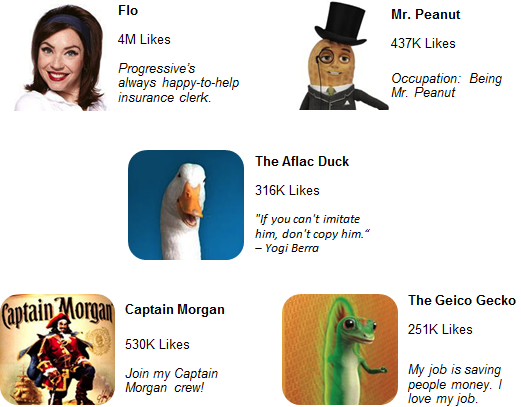 Flo

4M Likes

Progressive's always happy-to-help insurance clerk.

Mr. Peanut

437K Likes

Occupation: Being Mr. Peanut

The Aflac Duck

316K Likes

"If you can't imitate him, don't copy him."
– Yogi Berra

Captain Morgan

Captain Morgan

530K Likes

Join my Captain Morgan crew!

The Geico Gecko

251K Likes

My job is saving people money. I love my job.